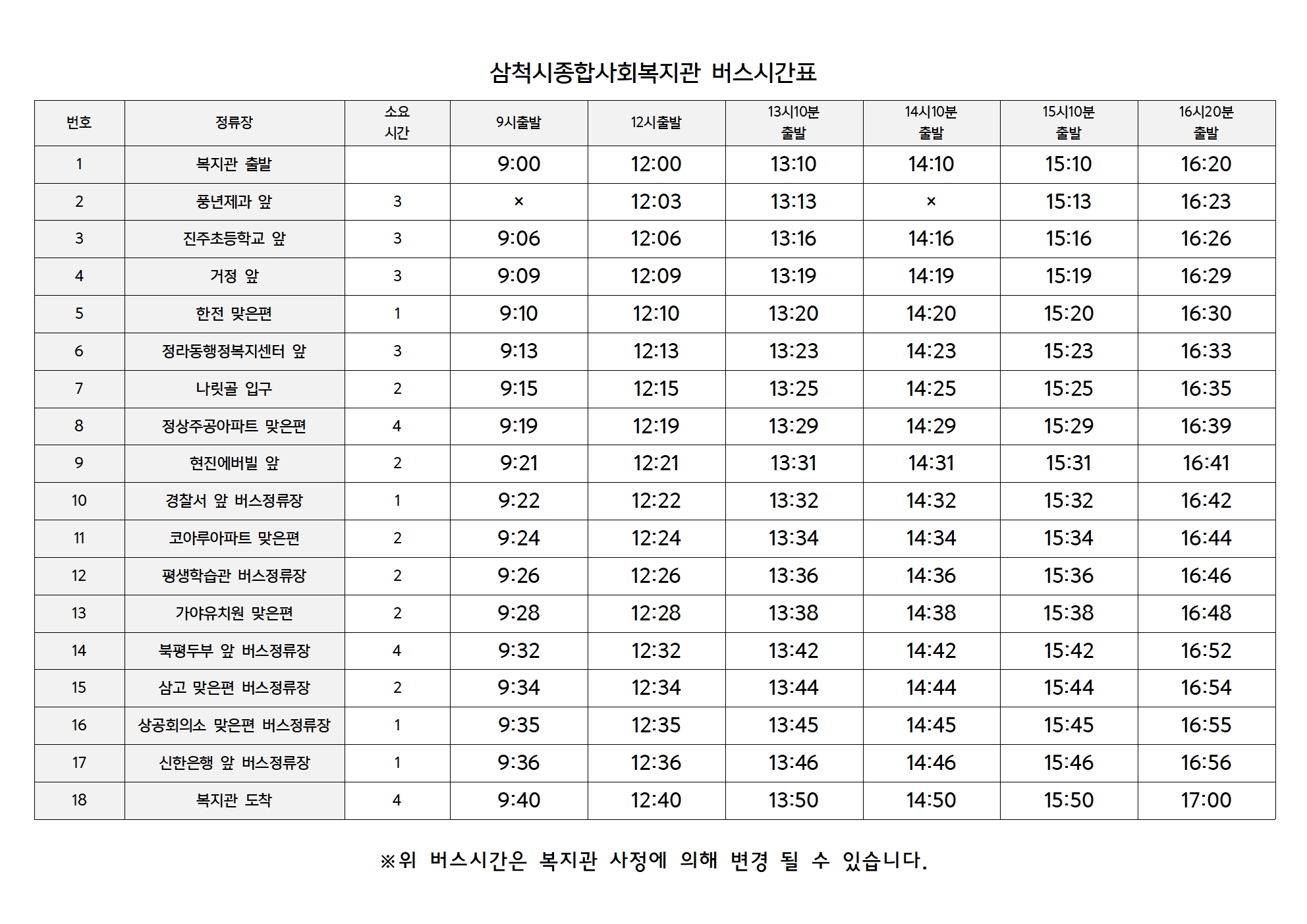 삼척시종합사회복지관 버스시간표

| 번호 | 정류장 | 소요 시간 | 9시출발 | 12시출발 | 13시10분 출발 | 14시10분 출발 | 15시10분 출발 | 16시20분 출발 |
|---|---|---|---|---|---|---|---|---|
| 1 | 복지관 출발 | | 9:00 | 12:00 | 13:10 | 14:10 | 15:10 | 16:20 |
| 2 | 풍년제과 앞 | 3 | × | 12:03 | 13:13 | × | 15:13 | 16:23 |
| 3 | 진주초등학교 앞 | 3 | 9:06 | 12:06 | 13:16 | 14:16 | 15:16 | 16:26 |
| 4 | 거정 앞 | 3 | 9:09 | 12:09 | 13:19 | 14:19 | 15:19 | 16:29 |
| 5 | 한전 맞은편 | 1 | 9:10 | 12:10 | 13:20 | 14:20 | 15:20 | 16:30 |
| 6 | 정라동행정복지센터 앞 | 3 | 9:13 | 12:13 | 13:23 | 14:23 | 15:23 | 16:33 |
| 7 | 나릿골 입구 | 2 | 9:15 | 12:15 | 13:25 | 14:25 | 15:25 | 16:35 |
| 8 | 정상주공아파트 맞은편 | 4 | 9:19 | 12:19 | 13:29 | 14:29 | 15:29 | 16:39 |
| 9 | 현진에버빌 앞 | 2 | 9:21 | 12:21 | 13:31 | 14:31 | 15:31 | 16:41 |
| 10 | 경찰서 앞 버스정류장 | 1 | 9:22 | 12:22 | 13:32 | 14:32 | 15:32 | 16:42 |
| 11 | 코아루아파트 맞은편 | 2 | 9:24 | 12:24 | 13:34 | 14:34 | 15:34 | 16:44 |
| 12 | 평생학습관 버스정류장 | 2 | 9:26 | 12:26 | 13:36 | 14:36 | 15:36 | 16:46 |
| 13 | 가야유치원 맞은편 | 2 | 9:28 | 12:28 | 13:38 | 14:38 | 15:38 | 16:48 |
| 14 | 북평두부 앞 버스정류장 | 4 | 9:32 | 12:32 | 13:42 | 14:42 | 15:42 | 16:52 |
| 15 | 삼고 맞은편 버스정류장 | 2 | 9:34 | 12:34 | 13:44 | 14:44 | 15:44 | 16:54 |
| 16 | 상공회의소 맞은편 버스정류장 | 1 | 9:35 | 12:35 | 13:45 | 14:45 | 15:45 | 16:55 |
| 17 | 신한은행 앞 버스정류장 | 1 | 9:36 | 12:36 | 13:46 | 14:46 | 15:46 | 16:56 |
| 18 | 복지관 도착 | 4 | 9:40 | 12:40 | 13:50 | 14:50 | 15:50 | 17:00 |

※위 버스시간은 복지관 사정에 의해 변경 될 수 있습니다.